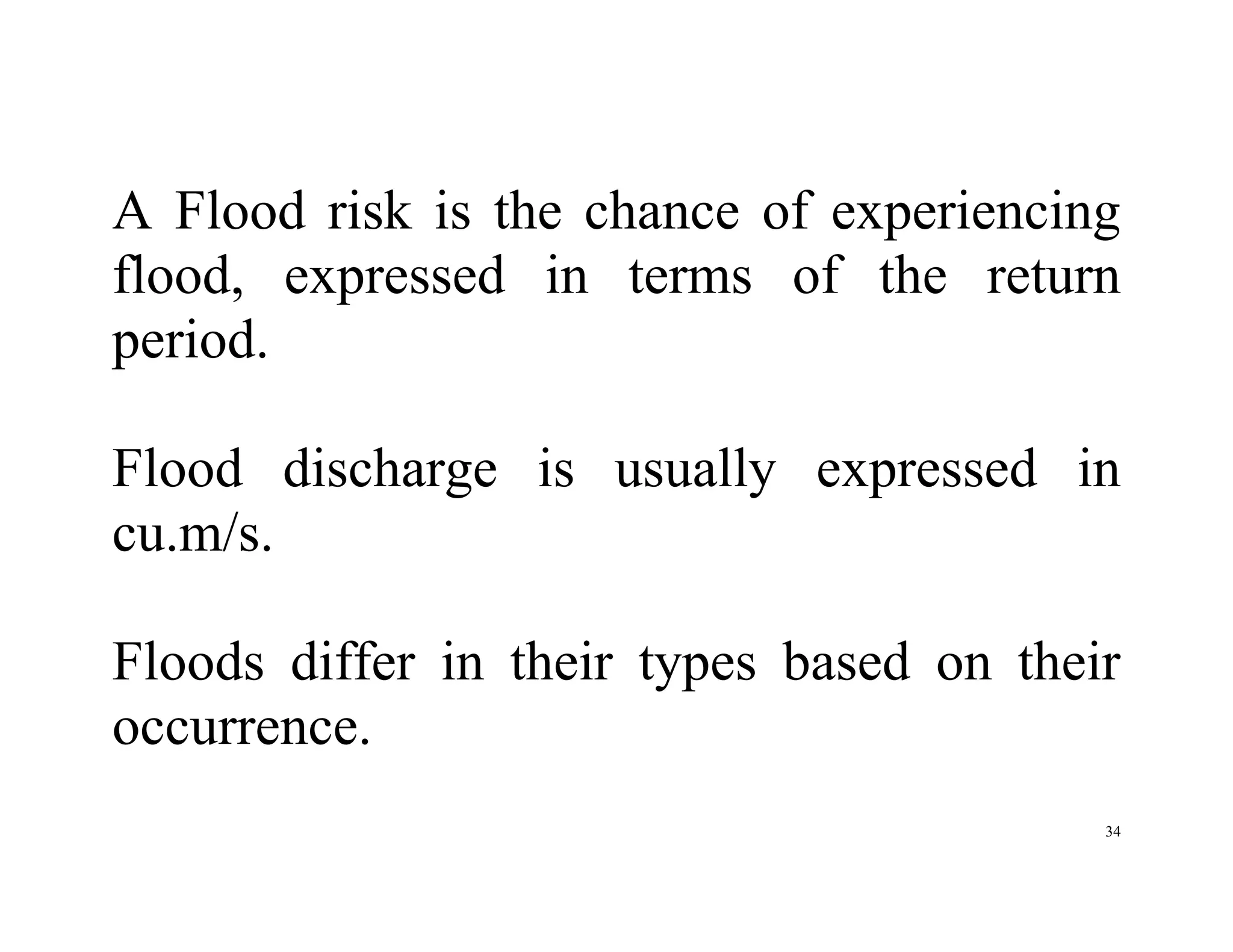 A Flood risk is the chance of experiencing flood, expressed in terms of the return period.

Flood discharge is usually expressed in cu.m/s.

Floods differ in their types based on their occurrence.

34